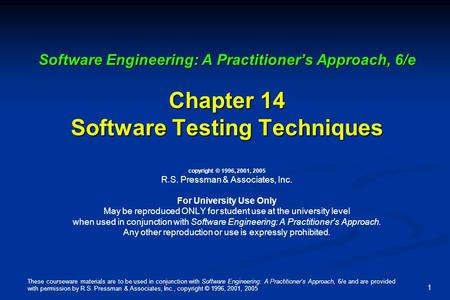 Software Engineering: A Practitioner's Approach, 6/e

Chapter 14
Software Testing Techniques

copyright © 1996, 2001, 2005
R.S. Pressman & Associates, Inc.

For University Use Only
May be reproduced ONLY for student use at the university level when used in conjunction with Software Engineering: A Practitioner's Approach. Any other reproduction or use is expressly prohibited.

These courseware materials are to be used in conjunction with Software Engineering: A Practitioner's Approach, 6/e and are provided with permission by R.S. Pressman & Associates, Inc., copyright © 1996, 2001, 2005

1